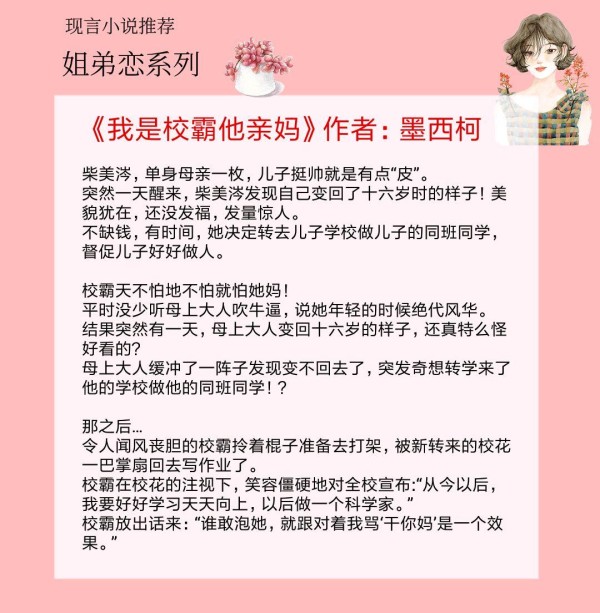 现言小说推荐

姐弟恋系列

《我是校霸他亲妈》作者：墨西柯

柴美涔，单身母亲一枚，儿子挺帅就是有点“皮”。
突然一天醒来，柴美涔发现自己变回了十六岁时的样子！美貌犹在，还没发福，发量惊人。
不缺钱，有时间，她决定转去儿子学校做儿子的同班同学，督促儿子好好做人。

校霸天不怕地不怕就怕她妈！
平时没少听母上大人吹牛逼，说她年轻的时候绝代风华。
结果突然有一天，母上大人变回十六岁的样子，还真特么怪好看的？
母上大人缓冲了一阵子发现变不回去了，突发奇想转学来了他的学校做他的同班同学！？

那之后…
令人闻风丧胆的校霸拎着棍子准备去打架，被新转来的校花一巴掌扇回去写作业了。
校霸在校花的注视下，笑容僵硬地对全校宣布:“从今以后，我要好好学习天天向上，以后做一个科学家。”
校霸放出话来：“谁敢泡她，就跟对着我骂‘干你妈’是一个效果。”